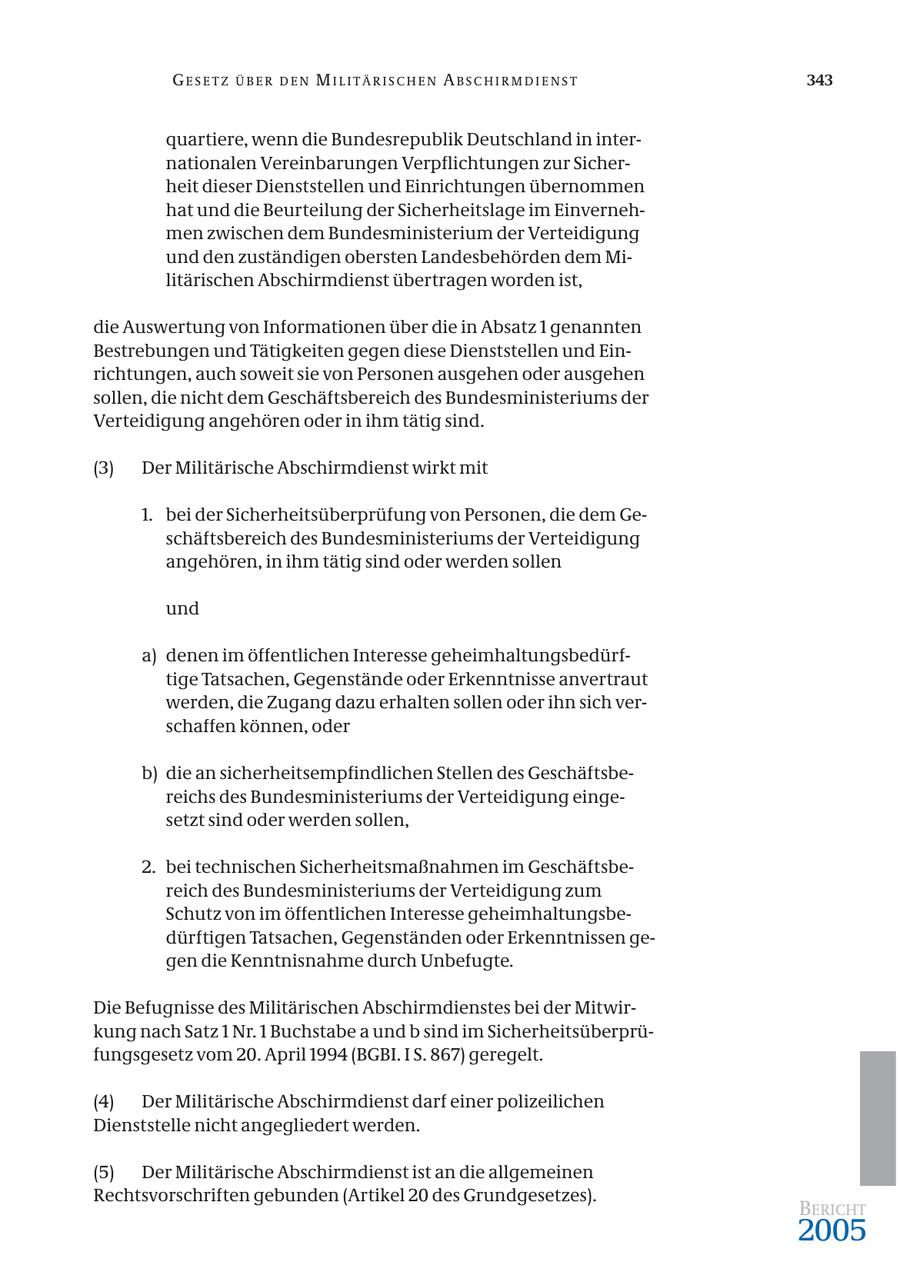 GESETZ ÜBER DEN MILITÄRISCHEN ABSCHIRMDIENST

343

quartiere, wenn die Bundesrepublik Deutschland in internationalen Vereinbarungen Verpflichtungen zur Sicherheit dieser Dienststellen und Einrichtungen übernommen hat und die Beurteilung der Sicherheitslage im Einvernehmen zwischen dem Bundesministerium der Verteidigung und den zuständigen obersten Landesbehörden dem Militärischen Abschirmdienst übertragen worden ist,

die Auswertung von Informationen über die in Absatz 1 genannten Bestrebungen und Tätigkeiten gegen diese Dienststellen und Einrichtungen, auch soweit sie von Personen ausgehen oder ausgehen sollen, die nicht dem Geschäftsbereich des Bundesministeriums der Verteidigung angehören oder in ihm tätig sind.

(3) Der Militärische Abschirmdienst wirkt mit

1. bei der Sicherheitsüberprüfung von Personen, die dem Geschäftsbereich des Bundesministeriums der Verteidigung angehören, in ihm tätig sind oder werden sollen

und

a) denen im öffentlichen Interesse geheimhaltungsbedürftige Tatsachen, Gegenstände oder Erkenntnisse anvertraut werden, die Zugang dazu erhalten sollen oder ihn sich verschaffen können, oder

b) die an sicherheitsempfindlichen Stellen des Geschäftsbereichs des Bundesministeriums der Verteidigung eingesetzt sind oder werden sollen,

2. bei technischen Sicherheitsmaßnahmen im Geschäftsbereich des Bundesministeriums der Verteidigung zum Schutz von im öffentlichen Interesse geheimhaltungsbedürftigen Tatsachen, Gegenständen oder Erkenntnissen gegen die Kenntnisnahme durch Unbefugte.

Die Befugnisse des Militärischen Abschirmdienstes bei der Mitwirkung nach Satz 1 Nr. 1 Buchstabe a und b sind im Sicherheitsüberprüfungsgesetz vom 20. April 1994 (BGBI. I S. 867) geregelt.

(4) Der Militärische Abschirmdienst darf einer polizeilichen Dienststelle nicht angegliedert werden.

(5) Der Militärische Abschirmdienst ist an die allgemeinen Rechtsvorschriften gebunden (Artikel 20 des Grundgesetzes).

BERICHT
2005